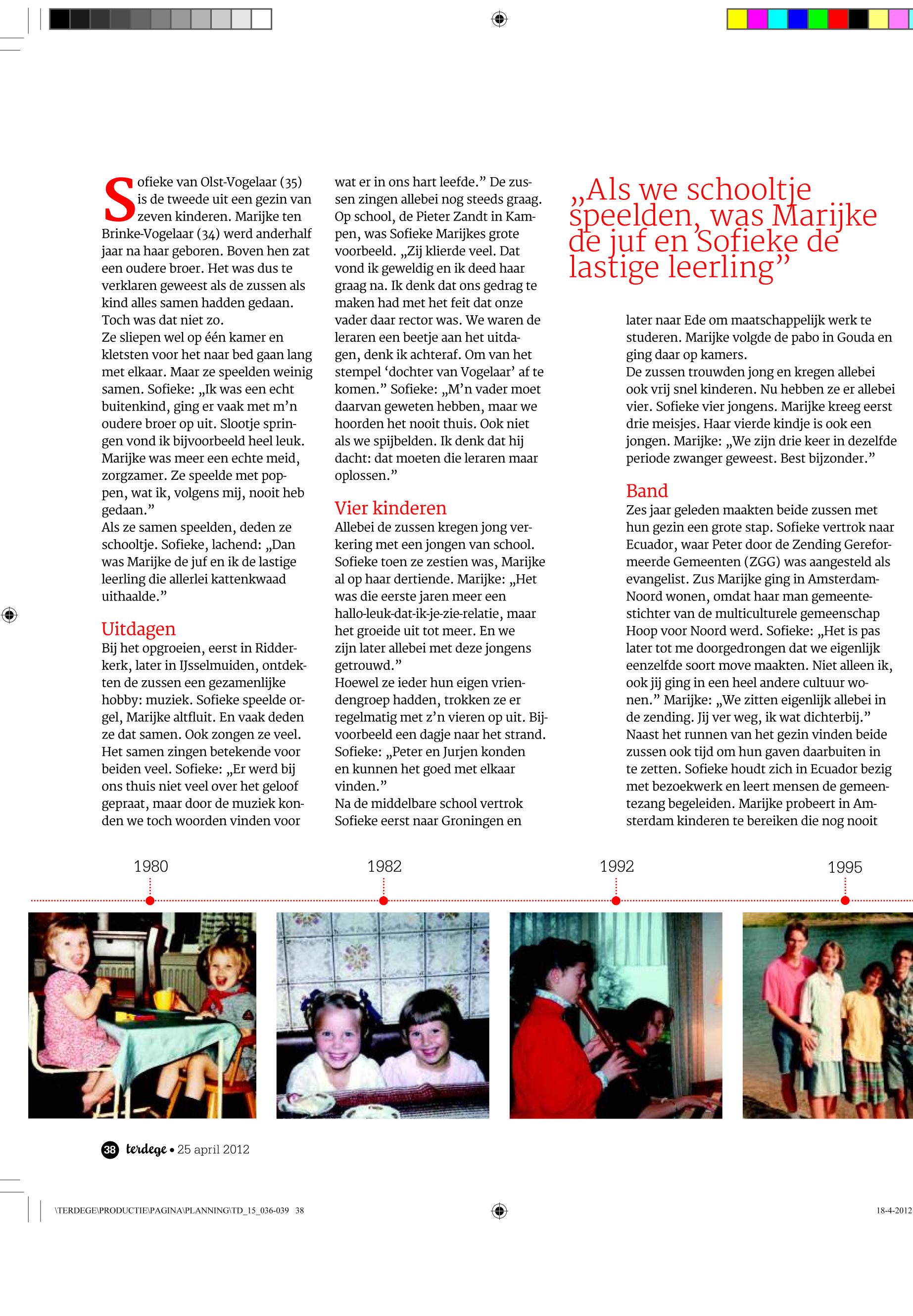 Sofieke van Olst-Vogelaar (35) is de tweede uit een gezin van zeven kinderen. Marijke ten Brinke-Vogelaar (34) werd anderhalf jaar na haar geboren. Boven hen zat een oudere broer. Het was dus te verklaren geweest als de zussen als kind alles samen hadden gedaan. Toch was dat niet zo.
Ze sliepen wel op één kamer en kletsten voor het naar bed gaan lang met elkaar. Maar ze speelden weinig samen. Sofieke: „Ik was een echt buitenkind, ging er vaak met m'n oudere broer op uit. Slootje springen vond ik bijvoorbeeld heel leuk. Marijke was meer een echte meid, zorgzamer. Ze speelde met poppen, wat ik, volgens mij, nooit heb gedaan."
Als ze samen speelden, deden ze schooltje. Sofieke, lachend: „Dan was Marijke de juf en ik de lastige leerling die allerlei kattenkwaad uithaalde."

Uitdagen
Bij het opgroeien, eerst in Ridderkerk, later in IJsselmuiden, ontdekten de zussen een gezamenlijke hobby: muziek. Sofieke speelde orgel, Marijke altfluit. En vaak deden ze dat samen. Ook zongen ze veel. Het samen zingen betekende voor beiden veel. Sofieke: „Er werd bij ons thuis niet veel over het geloof gepraat, maar door de muziek konden we toch woorden vinden voor wat er in ons hart leefde." De zussen zingen allebei nog steeds graag. Op school, de Pieter Zandt in Kampen, was Sofieke Marijkes grote voorbeeld. „Zij klierde veel. Dat vond ik geweldig en ik deed haar graag na. Ik denk dat ons gedrag te maken had met het feit dat onze vader daar rector was. We waren de leraren een beetje aan het uitdagen, denk ik achteraf. Om van het stempel 'dochter van Vogelaar' af te komen." Sofieke: „M'n vader moet daarvan geweten hebben, maar we hoorden het nooit thuis. Ook niet als we spijbelden. Ik denk dat hij dacht: dat moeten die leraren maar oplossen."

Vier kinderen
Allebei de zussen kregen jong verkering met een jongen van school. Sofieke toen ze zestien was, Marijke al op haar dertiende. Marijke: „Het was die eerste jaren meer een hallo-leuk-dat-ik-je-zie-relatie, maar het groeide uit tot meer. En we zijn later allebei met deze jongens getrouwd."
Hoewel ze ieder hun eigen vriendengroep hadden, trokken ze er regelmatig met z'n vieren op uit. Bijvoorbeeld een dagje naar het strand. Sofieke: „Peter en Jurjen konden en kunnen het goed met elkaar vinden."
Na de middelbare school vertrok Sofieke eerst naar Groningen en

„Als we schooltje speelden, was Marijke de juf en Sofieke de lastige leerling"

later naar Ede om maatschappelijk werk te studeren. Marijke volgde de pabo in Gouda en ging daar op kamers.
De zussen trouwden jong en kregen allebei ook vrij snel kinderen. Nu hebben ze er allebei vier. Sofieke vier jongens. Marijke kreeg eerst drie meisjes. Haar vierde kindje is ook een jongen. Marijke: „We zijn drie keer in dezelfde periode zwanger geweest. Best bijzonder."

Band
Zes jaar geleden maakten beide zussen met hun gezin een grote stap. Sofieke vertrok naar Ecuador, waar Peter door de Zending Gereformeerde Gemeenten (ZGG) was aangesteld als evangelist. Zus Marijke ging in Amsterdam-Noord wonen, omdat haar man gemeentestichter van de multiculturele gemeenschap Hoop voor Noord werd. Sofieke: „Het is pas later tot me doorgedrongen dat we eigenlijk eenzelfde soort move maakten. Niet alleen ik, ook jij ging in een heel andere cultuur wonen." Marijke: „We zitten eigenlijk allebei in de zending. Jij ver weg, ik wat dichterbij."
Naast het runnen van het gezin vinden beide zussen ook tijd om hun gaven daarbuiten in te zetten. Sofieke houdt zich in Ecuador bezig met bezoekwerk en leert mensen de gemeentezang begeleiden. Marijke probeert in Amsterdam kinderen te bereiken die nog nooit

1980 1982 1992 1995

38 terdege • 25 april 2012

\TERDEGE\PRODUCTIE\PAGINA\PLANNING\TD_15_036-039 38 18-4-2012